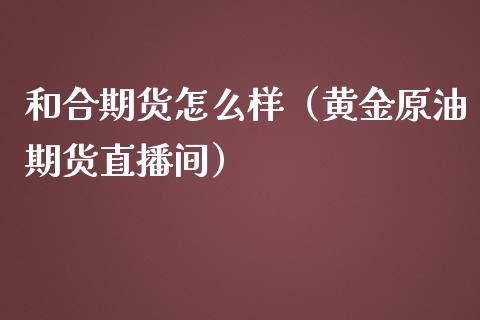 和合期货怎么样（黄金原油期货直播间）